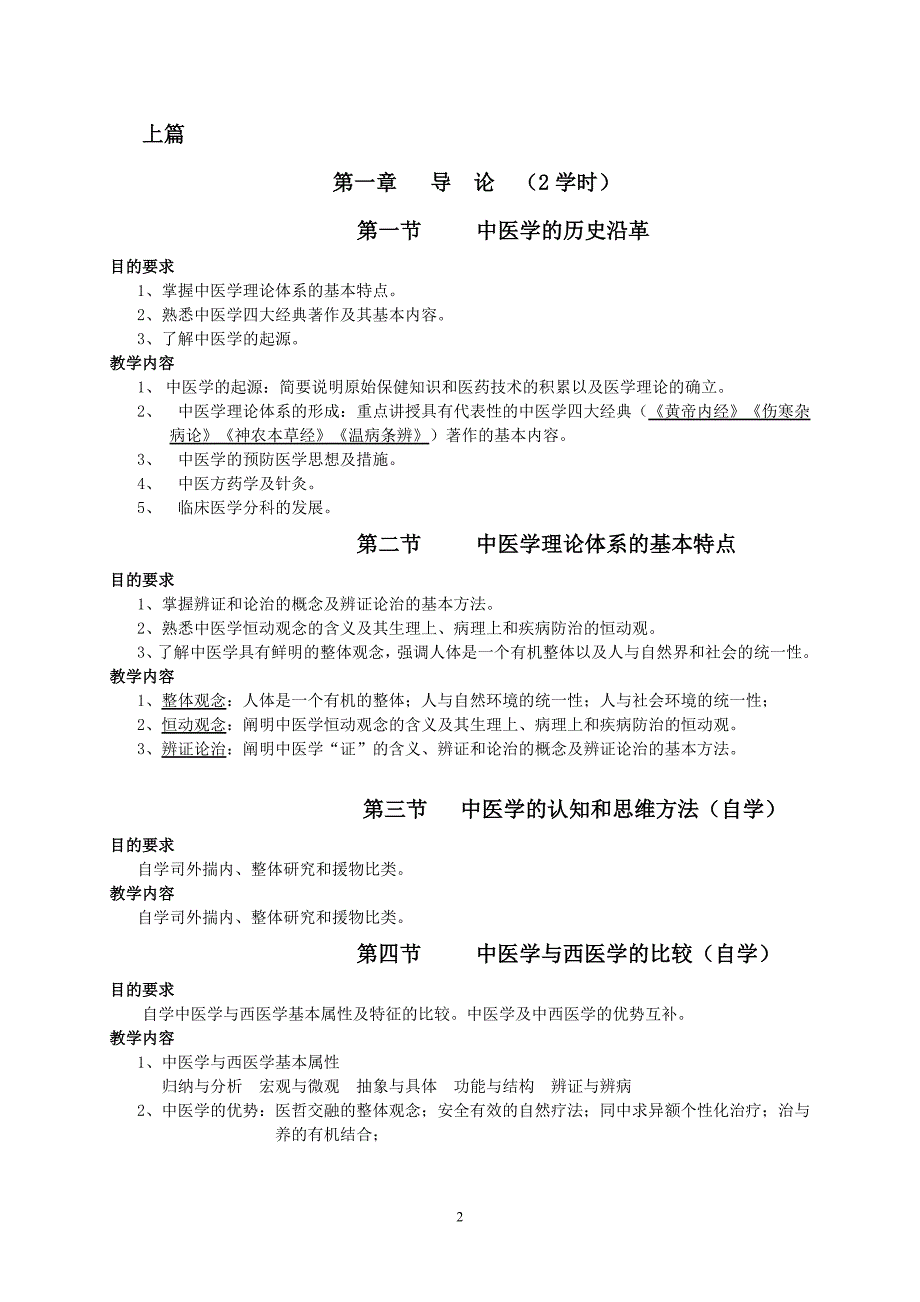 上篇

第一章　导　论　（2 学时）

第一节　　中医学的历史沿革

目的要求

1、掌握中医学理论体系的基本特点。

2、熟悉中医学四大经典著作及其基本内容。

3、了解中医学的起源。

教学内容

1、 中医学的起源：简要说明原始保健知识和医药技术的积累以及医学理论的确立。

2、　中医学理论体系的形成：重点讲授具有代表性的中医学四大经典（《黄帝内经》《伤寒杂病论》《神农本草经》《温病条辨》）著作的基本内容。

3、　中医学的预防医学思想及措施。

4、　中医方药学及针灸。

5、　临床医学分科的发展。

第二节　　中医学理论体系的基本特点

目的要求

1、掌握辨证和论治的概念及辨证论治的基本方法。

2、熟悉中医学恒动观念的含义及其生理上、病理上和疾病防治的恒动观。

3、了解中医学具有鲜明的整体观念，强调人体是一个有机整体以及人与自然界和社会的统一性。

教学内容

1、整体观念：人体是一个有机的整体；人与自然环境的统一性；人与社会环境的统一性；

2、恒动观念：阐明中医学恒动观念的含义及其生理上、病理上和疾病防治的恒动观。

3、辨证论治：阐明中医学“证”的含义、辨证和论治的概念及辨证论治的基本方法。

第三节　　中医学的认知和思维方法（自学）

目的要求

自学司外揣内、整体研究和援物比类。

教学内容

自学司外揣内、整体研究和援物比类。

第四节　　中医学与西医学的比较（自学）

目的要求

自学中医学与西医学基本属性及特征的比较。中医学及中西医学的优势互补。

教学内容

1、中医学与西医学基本属性

归纳与分析　宏观与微观　抽象与具体　功能与结构　辨证与辨病

2、中医学的优势：医哲交融的整体观念；安全有效的自然疗法；同中求异额个性化治疗；治与养的有机结合；

2